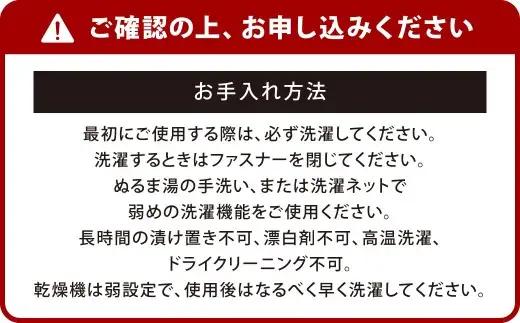 ご確認の上、お申し込みください

お手入れ方法

最初にご使用する際は、必ず洗濯してください。
洗濯するときはファスナーを閉じてください。
ぬるま湯の手洗い、または洗濯ネットで
弱めの洗濯機能をご使用ください。
長時間の漬け置き不可、漂白剤不可、高温洗濯、
ドライクリーニング不可。
乾燥機は弱設定で、使用後はなるべく早く洗濯してください。